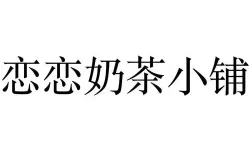 恋恋奶茶小铺